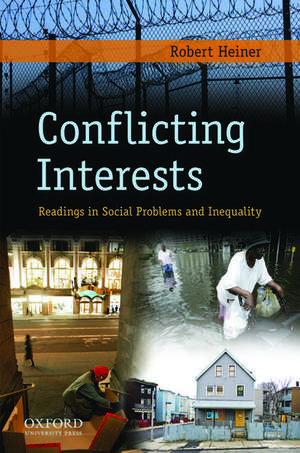 Robert Heiner

Conflicting Interests

Readings in Social Problems and Inequality

OXFORD
UNIVERSITY PRESS